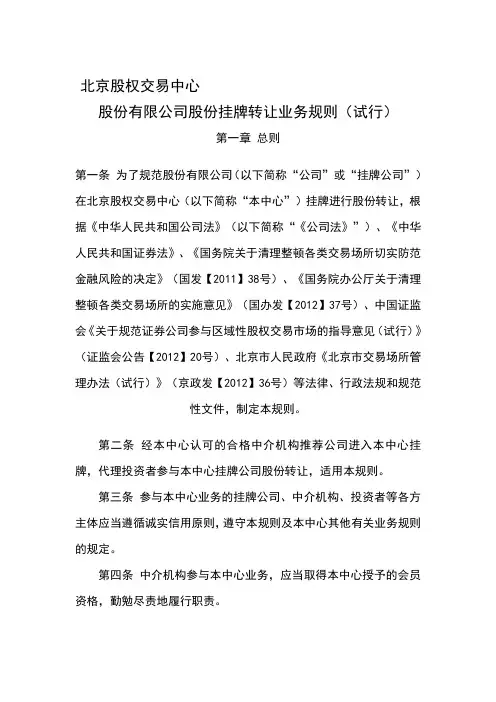 北京股权交易中心

股份有限公司股份挂牌转让业务规则（试行）

第一章 总则

第一条 为了规范股份有限公司（以下简称“公司”或“挂牌公司”）在北京股权交易中心（以下简称“本中心”）挂牌进行股份转让，根据《中华人民共和国公司法》（以下简称“《公司法》”）、《中华人民共和国证券法》、《国务院关于清理整顿各类交易场所切实防范金融风险的决定》（国发【2011】38号）、《国务院办公厅关于清理整顿各类交易场所的实施意见》（国办发【2012】37号）、中国证监会《关于规范证券公司参与区域性股权交易市场的指导意见（试行）》（证监会公告【2012】20号）、北京市人民政府《北京市交易场所管理办法（试行）》（京政发【2012】36号）等法律、行政法规和规范性文件，制定本规则。

第二条 经本中心认可的合格中介机构推荐公司进入本中心挂牌，代理投资者参与本中心挂牌公司股份转让，适用本规则。

第三条 参与本中心业务的挂牌公司、中介机构、投资者等各方主体应当遵循诚实信用原则，遵守本规则及本中心其他有关业务规则的规定。

第四条 中介机构参与本中心业务，应当取得本中心授予的会员资格，勤勉尽责地履行职责。